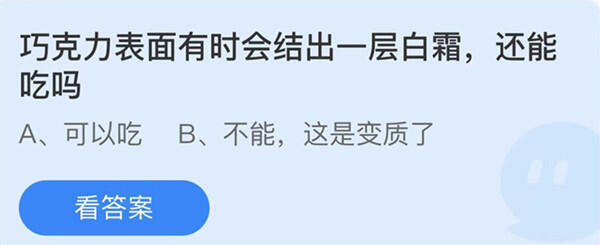 巧克力表面有时会结出一层白霜，还能吃吗

A、可以吃　B、不能，这是变质了

看答案